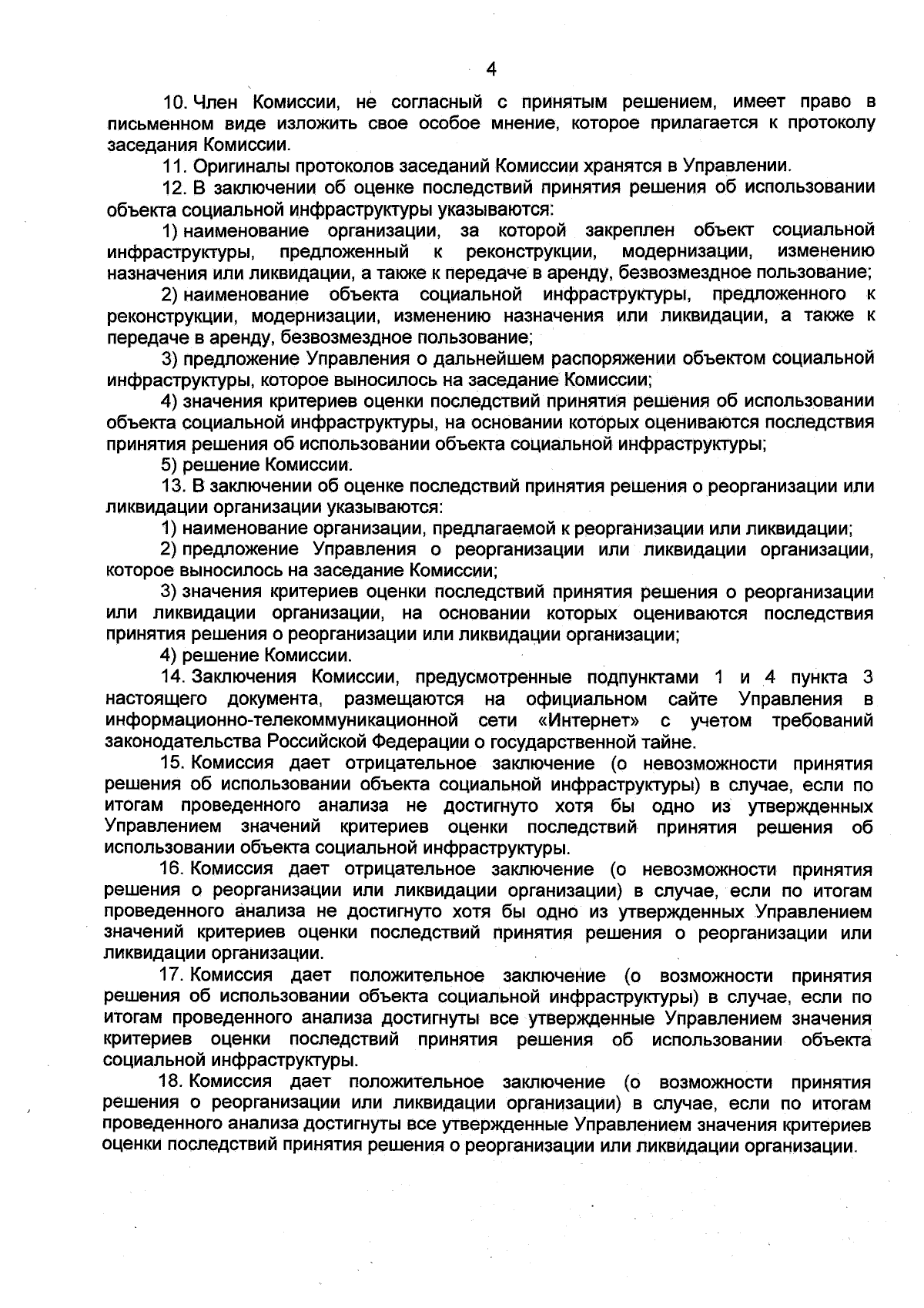 4

10. Член Комиссии, не согласный с принятым решением, имеет право в письменном виде изложить свое особое мнение, которое прилагается к протоколу заседания Комиссии.

11. Оригиналы протоколов заседаний Комиссии хранятся в Управлении.

12. В заключении об оценке последствий принятия решения об использовании объекта социальной инфраструктуры указываются:

1) наименование организации, за которой закреплен объект социальной инфраструктуры, предложенный к реконструкции, модернизации, изменению назначения или ликвидации, а также к передаче в аренду, безвозмездное пользование;

2) наименование объекта социальной инфраструктуры, предложенного к реконструкции, модернизации, изменению назначения или ликвидации, а также к передаче в аренду, безвозмездное пользование;

3) предложение Управления о дальнейшем распоряжении объектом социальной инфраструктуры, которое выносилось на заседание Комиссии;

4) значения критериев оценки последствий принятия решения об использовании объекта социальной инфраструктуры, на основании которых оцениваются последствия принятия решения об использовании объекта социальной инфраструктуры;

5) решение Комиссии.

13. В заключении об оценке последствий принятия решения о реорганизации или ликвидации организации указываются:

1) наименование организации, предлагаемой к реорганизации или ликвидации;

2) предложение Управления о реорганизации или ликвидации организации, которое выносилось на заседание Комиссии;

3) значения критериев оценки последствий принятия решения о реорганизации или ликвидации организации, на основании которых оцениваются последствия принятия решения о реорганизации или ликвидации организации;

4) решение Комиссии.

14. Заключения Комиссии, предусмотренные подпунктами 1 и 4 пункта 3 настоящего документа, размещаются на официальном сайте Управления в информационно-телекоммуникационной сети «Интернет» с учетом требований законодательства Российской Федерации о государственной тайне.

15. Комиссия дает отрицательное заключение (о невозможности принятия решения об использовании объекта социальной инфраструктуры) в случае, если по итогам проведенного анализа не достигнуто хотя бы одно из утвержденных Управлением значений критериев оценки последствий принятия решения об использовании объекта социальной инфраструктуры.

16. Комиссия дает отрицательное заключение (о невозможности принятия решения о реорганизации или ликвидации организации) в случае, если по итогам проведенного анализа не достигнуто хотя бы одно из утвержденных Управлением значений критериев оценки последствий принятия решения о реорганизации или ликвидации организации.

17. Комиссия дает положительное заключение (о возможности принятия решения об использовании объекта социальной инфраструктуры) в случае, если по итогам проведенного анализа достигнуты все утвержденные Управлением значения критериев оценки последствий принятия решения об использовании объекта социальной инфраструктуры.

18. Комиссия дает положительное заключение (о возможности принятия решения о реорганизации или ликвидации организации) в случае, если по итогам проведенного анализа достигнуты все утвержденные Управлением значения критериев оценки последствий принятия решения о реорганизации или ликвидации организации.